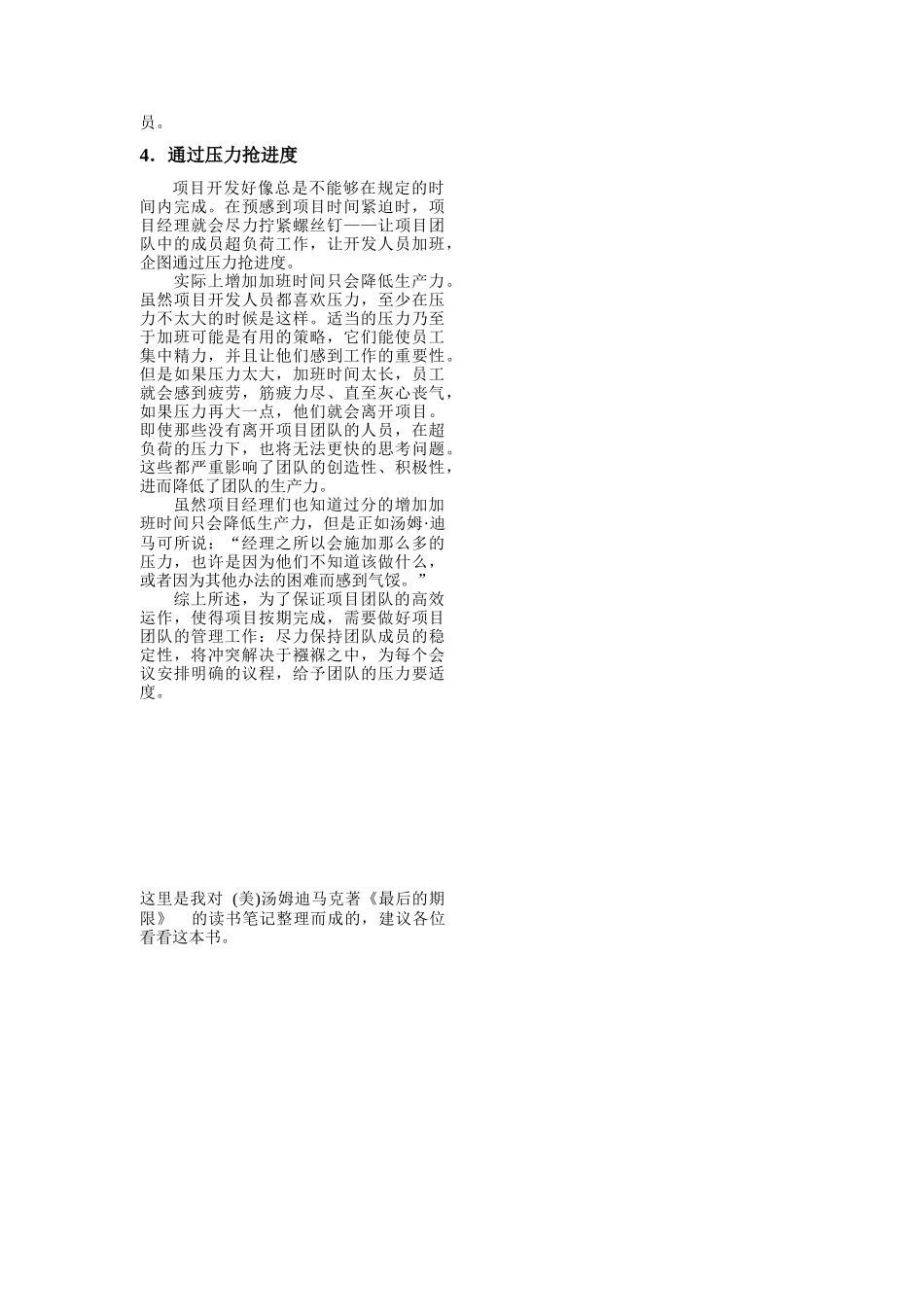 员。

4．通过压力抢进度

项目开发好像总是不能够在规定的时间内完成。在预感到项目时间紧迫时，项目经理就会尽力拧紧螺丝钉——让项目团队中的成员超负荷工作，让开发人员加班，企图通过压力抢进度。

实际上增加加班时间只会降低生产力。虽然项目开发人员都喜欢压力，至少在压力不太大的时候是这样。适当的压力乃至于加班可能是有用的策略，它们能使员工集中精力，并且让他们感到工作的重要性。但是如果压力太大，加班时间太长，员工就会感到疲劳，筋疲力尽、直至灰心丧气，如果压力再大一点，他们就会离开项目。即使那些没有离开项目团队的人员，在超负荷的压力下，也将无法更快的思考问题。这些都严重影响了团队的创造性、积极性，进而降低了团队的生产力。

虽然项目经理们也知道过分的增加加班时间只会降低生产力，但是正如汤姆·迪马可所说：“经理之所以会施加那么多的压力，也许是因为他们不知道该做什么，或者因为其他办法的困难而感到气馁。”

综上所述，为了保证项目团队的高效运作，使得项目按期完成，需要做好项目团队的管理工作：尽力保持团队成员的稳定性，将冲突解决于襁褓之中，为每个会议安排明确的议程，给予团队的压力要适度。

这里是我对 (美)汤姆迪马克著《最后的期限》 的读书笔记整理而成的，建议各位看看这本书。